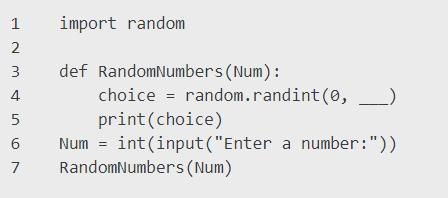 1    import random
2
3    def RandomNumbers(Num):
4        choice = random.randint(0, ___)
5        print(choice)
6    Num = int(input("Enter a number:"))
7    RandomNumbers(Num)